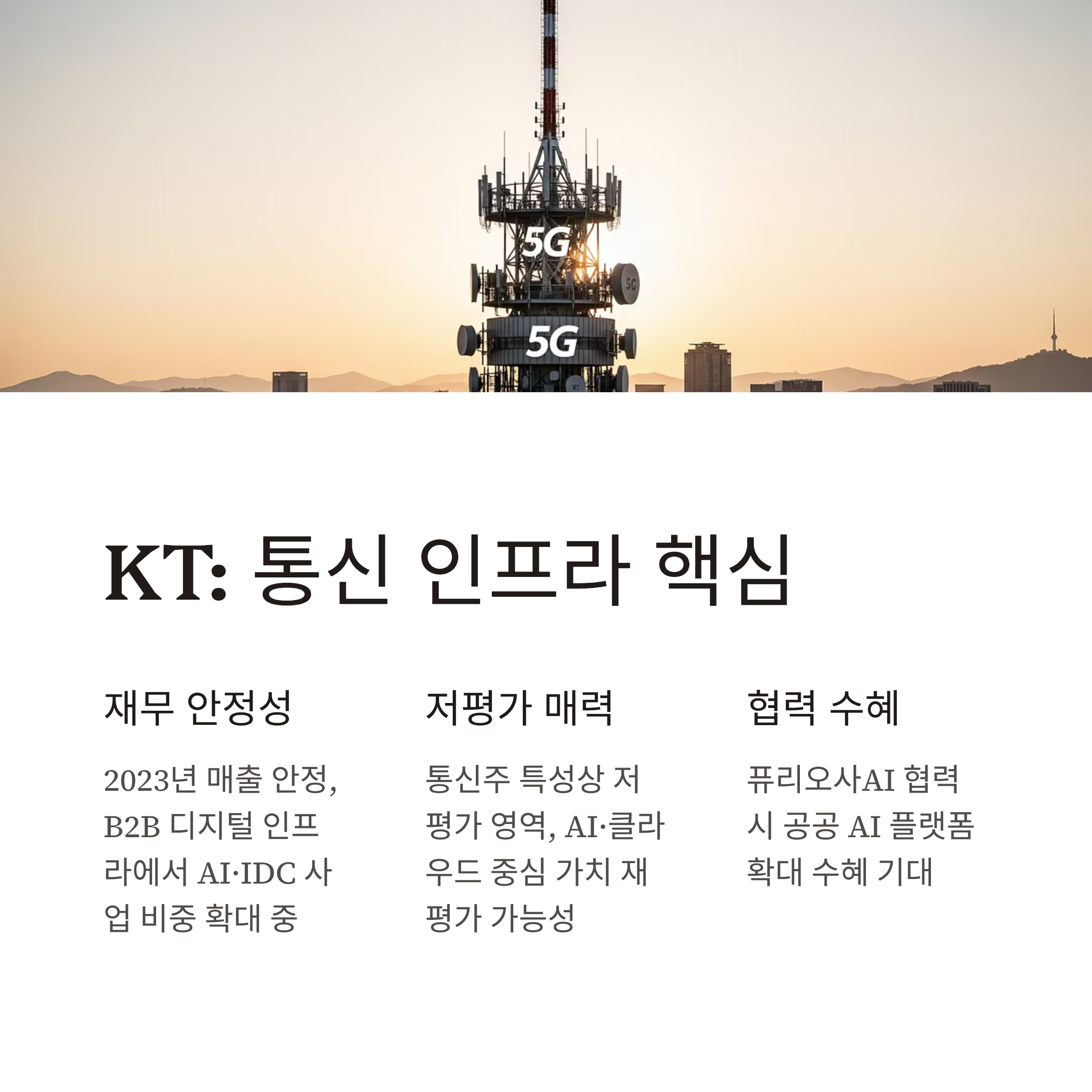 5G

5G

5G

KT: 통신 인프라 핵심

재무 안정성

2023년 매출 안정, B2B 디지털 인프라에서 AI·IDC 사업 비중 확대 중

저평가 매력

통신주 특성상 저평가 영역, AI·클라우드 중심 가치 재평가 가능성

협력 수혜

퓨리오사AI 협력 시 공공 AI 플랫폼 확대 수혜 기대